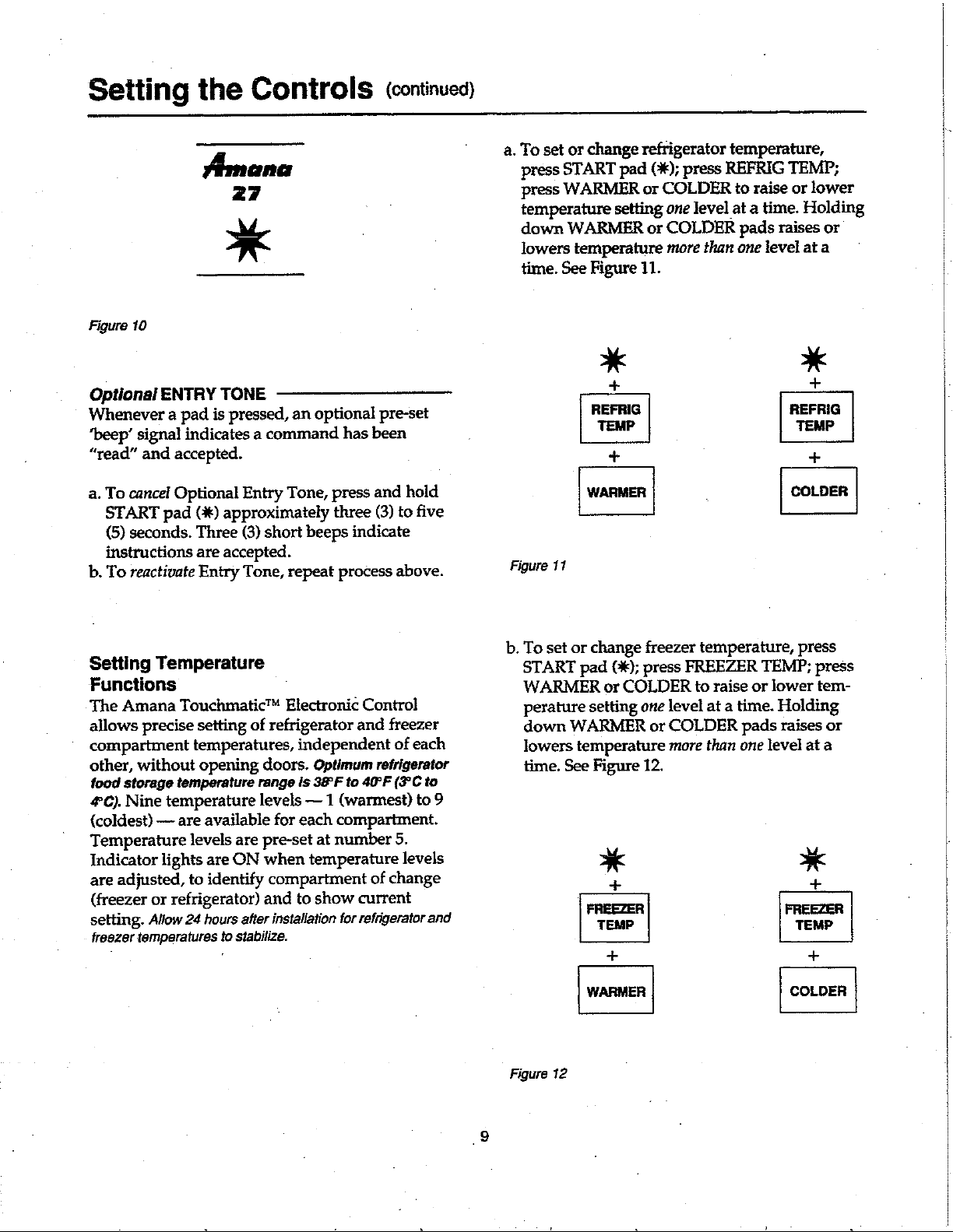 Setting the Controls (continued)

Amana
27
✳

Figure 10

Optional ENTRY TONE

Whenever a pad is pressed, an optional pre-set 'beep' signal indicates a command has been "read" and accepted.

a. To cancel Optional Entry Tone, press and hold START pad (✳) approximately three (3) to five (5) seconds. Three (3) short beeps indicate instructions are accepted.
b. To reactivate Entry Tone, repeat process above.

Setting Temperature Functions

The Amana Touchmatic™ Electronic Control allows precise setting of refrigerator and freezer compartment temperatures, independent of each other, without opening doors. Optimum refrigerator food storage temperature range is 38°F to 40°F (3°C to 4°C). Nine temperature levels — 1 (warmest) to 9 (coldest) — are available for each compartment. Temperature levels are pre-set at number 5. Indicator lights are ON when temperature levels are adjusted, to identify compartment of change (freezer or refrigerator) and to show current setting. Allow 24 hours after installation for refrigerator and freezer temperatures to stabilize.

a. To set or change refrigerator temperature, press START pad (✳); press REFRIG TEMP; press WARMER or COLDER to raise or lower temperature setting one level at a time. Holding down WARMER or COLDER pads raises or lowers temperature more than one level at a time. See Figure 11.

✳
+
REFRIG TEMP
+
WARMER

✳
+
REFRIG TEMP
+
COLDER

Figure 11

b. To set or change freezer temperature, press START pad (✳); press FREEZER TEMP; press WARMER or COLDER to raise or lower temperature setting one level at a time. Holding down WARMER or COLDER pads raises or lowers temperature more than one level at a time. See Figure 12.

✳
+
FREEZER TEMP
+
WARMER

✳
+
FREEZER TEMP
+
COLDER

Figure 12

9